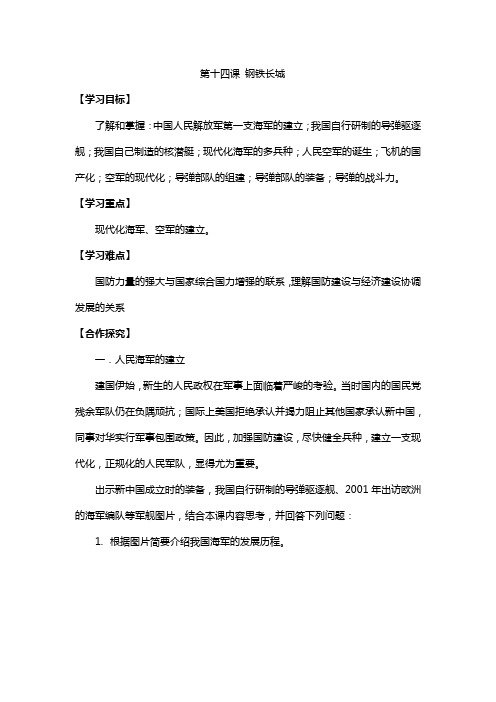 第十四课 钢铁长城

【学习目标】

了解和掌握：中国人民解放军第一支海军的建立；我国自行研制的导弹驱逐舰；我国自己制造的核潜艇；现代化海军的多兵种；人民空军的诞生；飞机的国产化；空军的现代化；导弹部队的组建；导弹部队的装备；导弹的战斗力。

【学习重点】

现代化海军、空军的建立。

【学习难点】

国防力量的强大与国家综合国力增强的联系，理解国防建设与经济建设协调发展的关系

【合作探究】

一．人民海军的建立

建国伊始，新生的人民政权在军事上面临着严峻的考验。当时国内的国民党残余军队仍在负隅顽抗；国际上美国拒绝承认并竭力阻止其他国家承认新中国，同事对华实行军事包围政策。因此，加强国防建设，尽快健全兵种，建立一支现代化，正规化的人民军队，显得尤为重要。

出示新中国成立时的装备，我国自行研制的导弹驱逐舰、2001 年出访欧洲的海军编队等军舰图片，结合本课内容思考，并回答下列问题：

1. 根据图片简要介绍我国海军的发展历程。